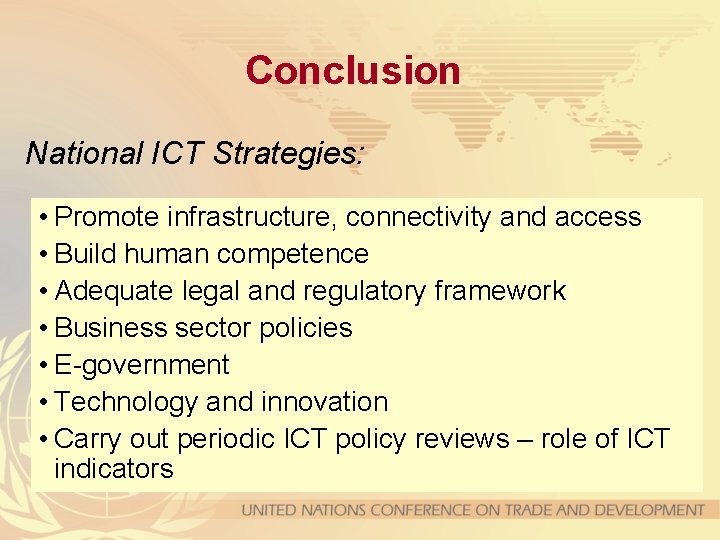 Conclusion

National ICT Strategies:

• Promote infrastructure, connectivity and access
• Build human competence
• Adequate legal and regulatory framework
• Business sector policies
• E-government
• Technology and innovation
• Carry out periodic ICT policy reviews – role of ICT indicators

UNITED NATIONS CONFERENCE ON TRADE AND DEVELOPMENT